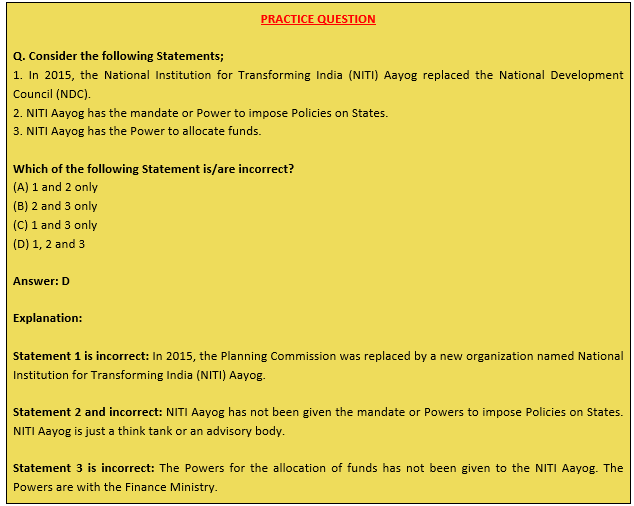 PRACTICE QUESTION

Q. Consider the following Statements;
1. In 2015, the National Institution for Transforming India (NITI) Aayog replaced the National Development Council (NDC).
2. NITI Aayog has the mandate or Power to impose Policies on States.
3. NITI Aayog has the Power to allocate funds.

Which of the following Statement is/are incorrect?
(A) 1 and 2 only
(B) 2 and 3 only
(C) 1 and 3 only
(D) 1, 2 and 3

Answer: D

Explanation:

Statement 1 is incorrect: In 2015, the Planning Commission was replaced by a new organization named National Institution for Transforming India (NITI) Aayog.

Statement 2 and incorrect: NITI Aayog has not been given the mandate or Powers to impose Policies on States. NITI Aayog is just a think tank or an advisory body.

Statement 3 is incorrect: The Powers for the allocation of funds has not been given to the NITI Aayog. The Powers are with the Finance Ministry.